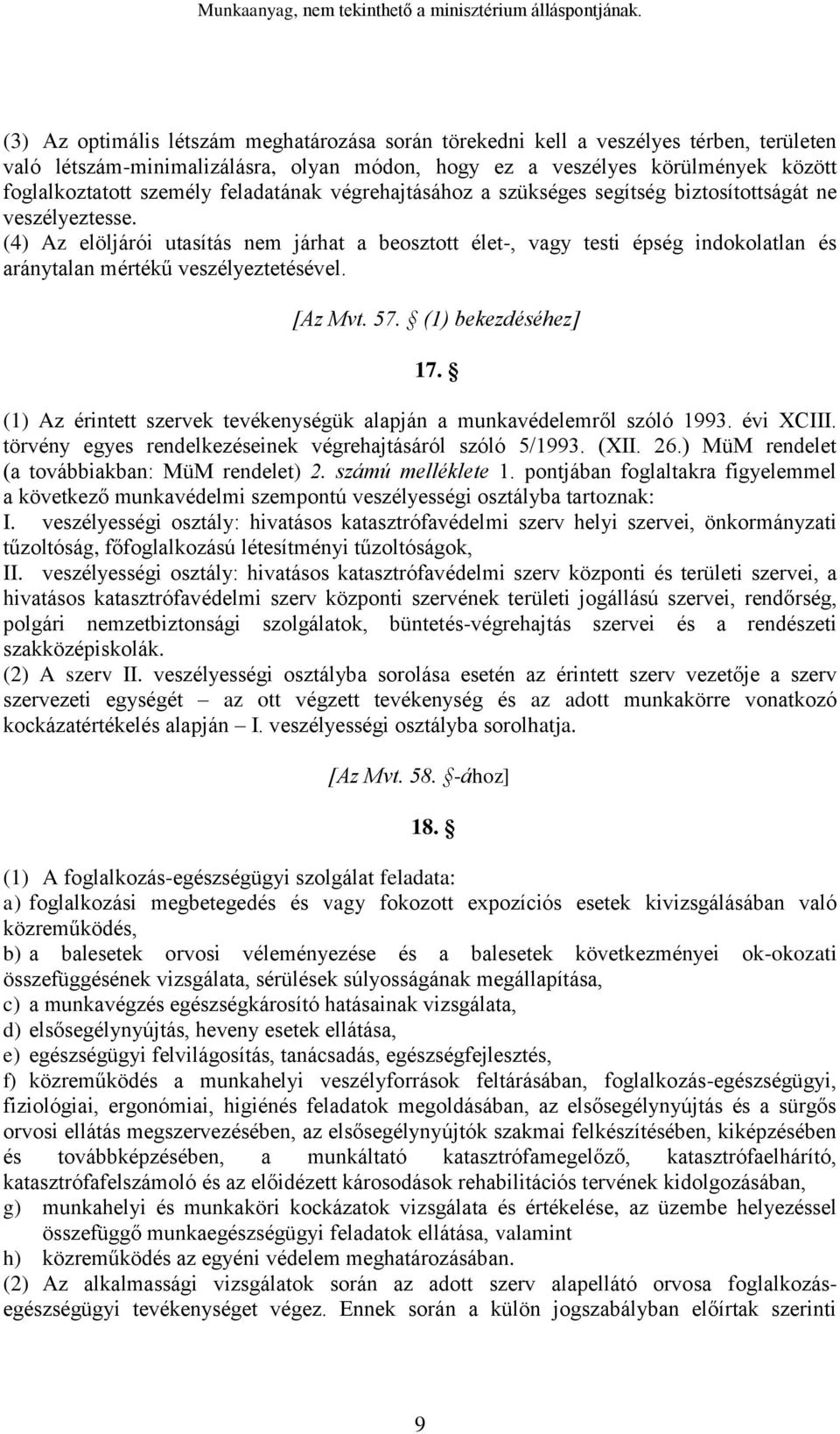 Munkaanyag, nem tekinthető a minisztérium álláspontjának.

(3) Az optimális létszám meghatározása során törekedni kell a veszélyes térben, területen való létszám-minimalizálásra, olyan módon, hogy ez a veszélyes körülmények között foglalkoztatott személy feladatának végrehajtásához a szükséges segítség biztosítottságát ne veszélyeztesse.
(4) Az elöljárói utasítás nem járhat a beosztott élet-, vagy testi épség indokolatlan és aránytalan mértékű veszélyeztetésével.

[Az Mvt. 57. § (1) bekezdéséhez]

17. §

(1) Az érintett szervek tevékenységük alapján a munkavédelemről szóló 1993. évi XCIII. törvény egyes rendelkezéseinek végrehajtásáról szóló 5/1993. (XII. 26.) MüM rendelet (a továbbiakban: MüM rendelet) 2. számú melléklete 1. pontjában foglaltakra figyelemmel a következő munkavédelmi szempontú veszélyességi osztályba tartoznak:
I. veszélyességi osztály: hivatásos katasztrófavédelmi szerv helyi szervei, önkormányzati tűzoltóság, főfoglalkozású létesítményi tűzoltóságok,
II. veszélyességi osztály: hivatásos katasztrófavédelmi szerv központi és területi szervei, a hivatásos katasztrófavédelmi szerv központi szervének területi jogállású szervei, rendőrség, polgári nemzetbiztonsági szolgálatok, büntetés-végrehajtás szervei és a rendészeti szakközépiskolák.
(2) A szerv II. veszélyességi osztályba sorolása esetén az érintett szerv vezetője a szerv szervezeti egységét – az ott végzett tevékenység és az adott munkakörre vonatkozó kockázatértékelés alapján – I. veszélyességi osztályba sorolhatja.

[Az Mvt. 58. §-ához]

18. §

(1) A foglalkozás-egészségügyi szolgálat feladata:
a) foglalkozási megbetegedés és vagy fokozott expozíciós esetek kivizsgálásában való közreműködés,
b) a balesetek orvosi véleményezése és a balesetek következményei ok-okozati összefüggésének vizsgálata, sérülések súlyosságának megállapítása,
c) a munkavégzés egészségkárosító hatásainak vizsgálata,
d) elsősegélynyújtás, heveny esetek ellátása,
e) egészségügyi felvilágosítás, tanácsadás, egészségfejlesztés,
f) közreműködés a munkahelyi veszélyforrások feltárásában, foglalkozás-egészségügyi, fiziológiai, ergonómiai, higiénés feladatok megoldásában, az elsősegélynyújtás és a sürgős orvosi ellátás megszervezésében, az elsősegélynyújtók szakmai felkészítésében, kiképzésében és továbbképzésében, a munkáltató katasztrófamegelőző, katasztrófaelhárító, katasztrófafelszámoló és az előidézett károsodások rehabilitációs tervének kidolgozásában,
g) munkahelyi és munkaköri kockázatok vizsgálata és értékelése, az üzembe helyezéssel összefüggő munkaegészségügyi feladatok ellátása, valamint
h) közreműködés az egyéni védelem meghatározásában.
(2) Az alkalmassági vizsgálatok során az adott szerv alapellátó orvosa foglalkozás-egészségügyi tevékenységet végez. Ennek során a külön jogszabályban előírtak szerinti

9